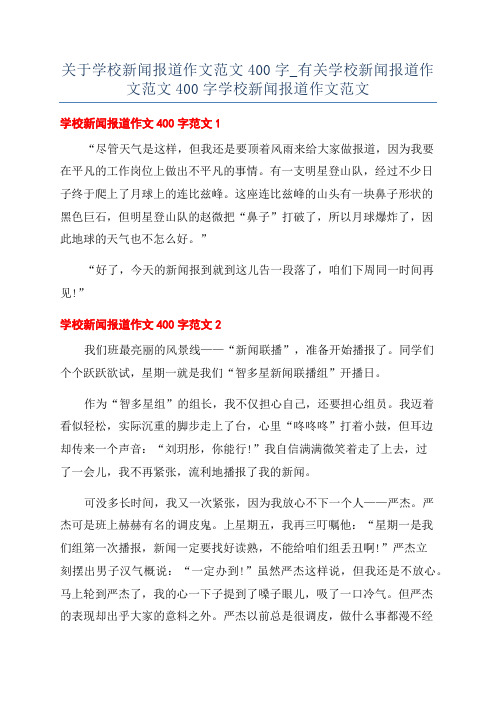 关于学校新闻报道作文范文 400 字_有关学校新闻报道作文范文 400 字学校新闻报道作文范文

学校新闻报道作文 400 字范文 1

“尽管天气是这样，但我还是要顶着风雨来给大家做报道，因为我要在平凡的工作岗位上做出不平凡的事情。有一支明星登山队，经过不少日子终于爬上了月球上的连比兹峰。这座连比兹峰的山头有一块鼻子形状的黑色巨石，但明星登山队的赵微把“鼻子”打破了，所以月球爆炸了，因此地球的天气也不怎么好。”

“好了，今天的新闻报到就到这儿告一段落了，咱们下周同一时间再见!”

学校新闻报道作文 400 字范文 2

我们班最亮丽的风景线——“新闻联播”，准备开始播报了。同学们个个跃跃欲试，星期一就是我们“智多星新闻联播组”开播日。

作为“智多星组”的组长，我不仅担心自己，还要担心组员。我迈着看似轻松，实际沉重的脚步走上了台，心里“咚咚咚”打着小鼓，但耳边却传来一个声音：“刘玥彤，你能行!”我自信满满微笑着走了上去，过了一会儿，我不再紧张，流利地播报了我的新闻。

可没多长时间，我又一次紧张，因为我放心不下一个人——严杰。严杰可是班上赫赫有名的调皮鬼。上星期五，我再三叮嘱他：“星期一是我们组第一次播报，新闻一定要找好读熟，不能给咱们组丢丑啊!”严杰立刻摆出男子汉气概说：“一定办到!”虽然严杰这样说，但我还是不放心。马上轮到严杰了，我的心一下子提到了嗓子眼儿，吸了一口冷气。但严杰的表现却出乎大家的意料之外。严杰以前总是很调皮，做什么事都漫不经